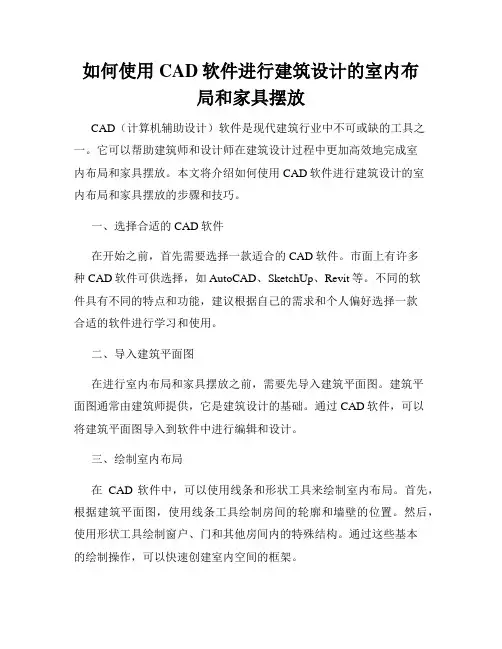 如何使用 CAD 软件进行建筑设计的室内布局和家具摆放

CAD（计算机辅助设计）软件是现代建筑行业中不可或缺的工具之一。它可以帮助建筑师和设计师在建筑设计过程中更加高效地完成室内布局和家具摆放。本文将介绍如何使用 CAD 软件进行建筑设计的室内布局和家具摆放的步骤和技巧。

一、选择合适的 CAD 软件

在开始之前，首先需要选择一款适合的 CAD 软件。市面上有许多种 CAD 软件可供选择，如 AutoCAD、SketchUp、Revit 等。不同的软件具有不同的特点和功能，建议根据自己的需求和个人偏好选择一款合适的软件进行学习和使用。

二、导入建筑平面图

在进行室内布局和家具摆放之前，需要先导入建筑平面图。建筑平面图通常由建筑师提供，它是建筑设计的基础。通过 CAD 软件，可以将建筑平面图导入到软件中进行编辑和设计。

三、绘制室内布局

在 CAD 软件中，可以使用线条和形状工具来绘制室内布局。首先，根据建筑平面图，使用线条工具绘制房间的轮廓和墙壁的位置。然后，使用形状工具绘制窗户、门和其他房间内的特殊结构。通过这些基本的绘制操作，可以快速创建室内空间的框架。